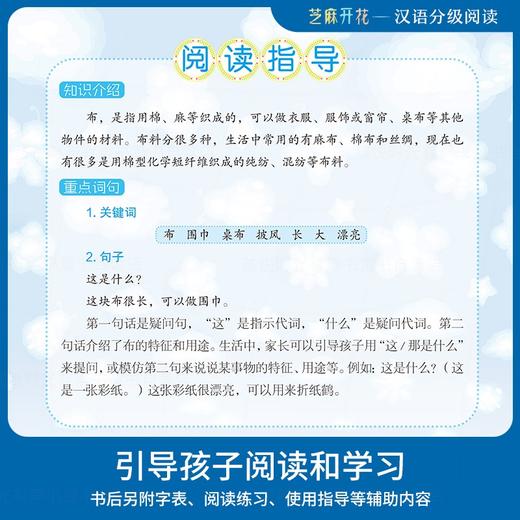 芝麻开花 — 汉语分级阅读

阅读指导

知识介绍

布，是指用棉、麻等织成的，可以做衣服、服饰或窗帘、桌布等其他物件的材料。布料分很多种，生活中常用的有麻布、棉布和丝绸，现在也有很多是用棉型化学短纤维织成的纯纺、混纺等布料。

重点词句

1. 关键词

布　围巾　桌布　披风　长　大　漂亮

2. 句子

这是什么？

这块布很长，可以做围巾。

第一句话是疑问句，“这”是指示代词，“什么”是疑问代词。第二句话介绍了布的特征和用途。生活中，家长可以引导孩子用“这 / 那是什么”来提问，或模仿第二句来说说某事物的特征、用途等。例如：这是什么？（这是一张彩纸。）这张彩纸很漂亮，可以用来折纸鹤。

引导孩子阅读和学习

书后另附字表、阅读练习、使用指导等辅助内容